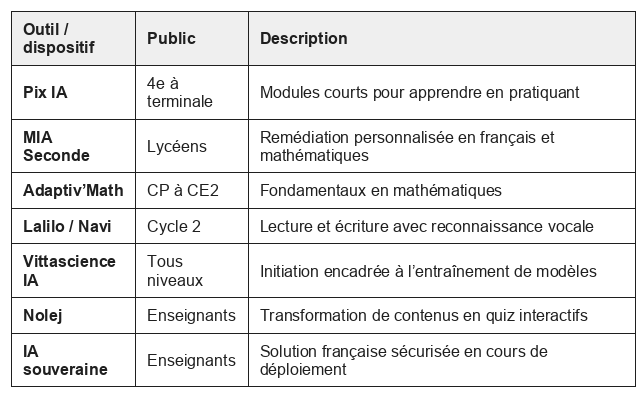 | Outil / dispositif | Public | Description |
|---|---|---|
| Pix IA | 4e à terminale | Modules courts pour apprendre en pratiquant |
| MIA Seconde | Lycéens | Remédiation personnalisée en français et mathématiques |
| Adaptiv'Math | CP à CE2 | Fondamentaux en mathématiques |
| Lalilo / Navi | Cycle 2 | Lecture et écriture avec reconnaissance vocale |
| Vittascience IA | Tous niveaux | Initiation encadrée à l'entraînement de modèles |
| Nolej | Enseignants | Transformation de contenus en quiz interactifs |
| IA souveraine | Enseignants | Solution française sécurisée en cours de déploiement |